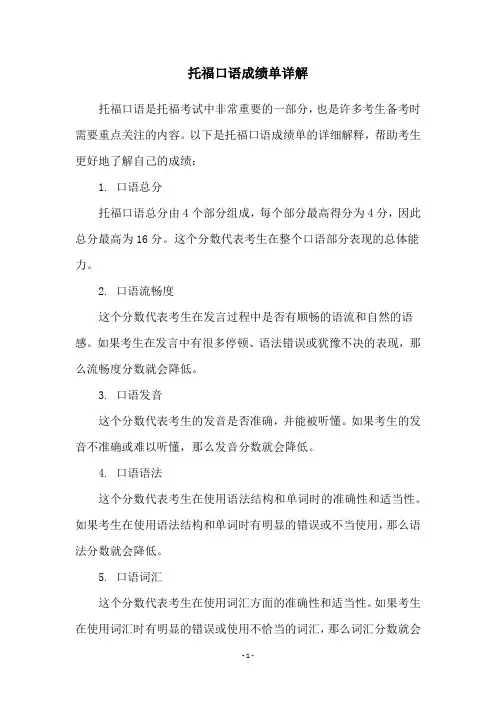 托福口语成绩单详解

托福口语是托福考试中非常重要的一部分，也是许多考生备考时需要重点关注的内容。以下是托福口语成绩单的详细解释，帮助考生更好地了解自己的成绩：

1. 口语总分

托福口语总分由 4 个部分组成，每个部分最高得分为 4 分，因此总分最高为 16 分。这个分数代表考生在整个口语部分表现的总体能力。

2. 口语流畅度

这个分数代表考生在发言过程中是否有顺畅的语流和自然的语感。如果考生在发言中有很多停顿、语法错误或犹豫不决的表现，那么流畅度分数就会降低。

3. 口语发音

这个分数代表考生的发音是否准确，并能被听懂。如果考生的发音不准确或难以听懂，那么发音分数就会降低。

4. 口语语法

这个分数代表考生在使用语法结构和单词时的准确性和适当性。如果考生在使用语法结构和单词时有明显的错误或不当使用，那么语法分数就会降低。

5. 口语词汇

这个分数代表考生在使用词汇方面的准确性和适当性。如果考生在使用词汇时有明显的错误或使用不恰当的词汇，那么词汇分数就会

- 1 -